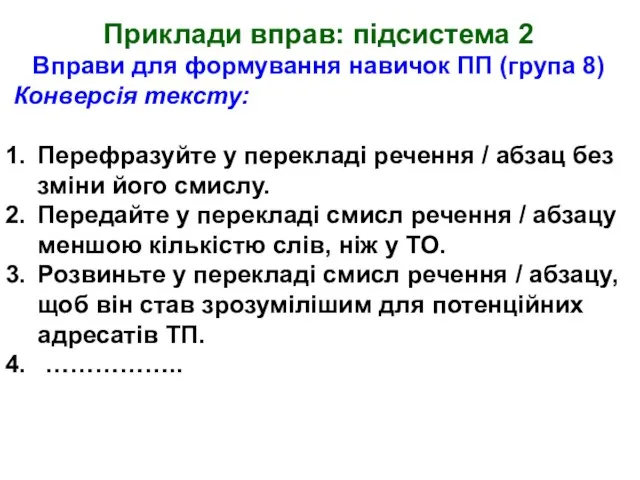 Приклади вправ: підсистема 2
Вправи для формування навичок ПП (група 8)
Конверсія тексту:

1. Перефразуйте у перекладі речення / абзац без зміни його смислу.
2. Передайте у перекладі смисл речення / абзацу меншою кількістю слів, ніж у ТО.
3. Розвиньте у перекладі смисл речення / абзацу, щоб він став зрозумілішим для потенційних адресатів ТП.
4. ……………..